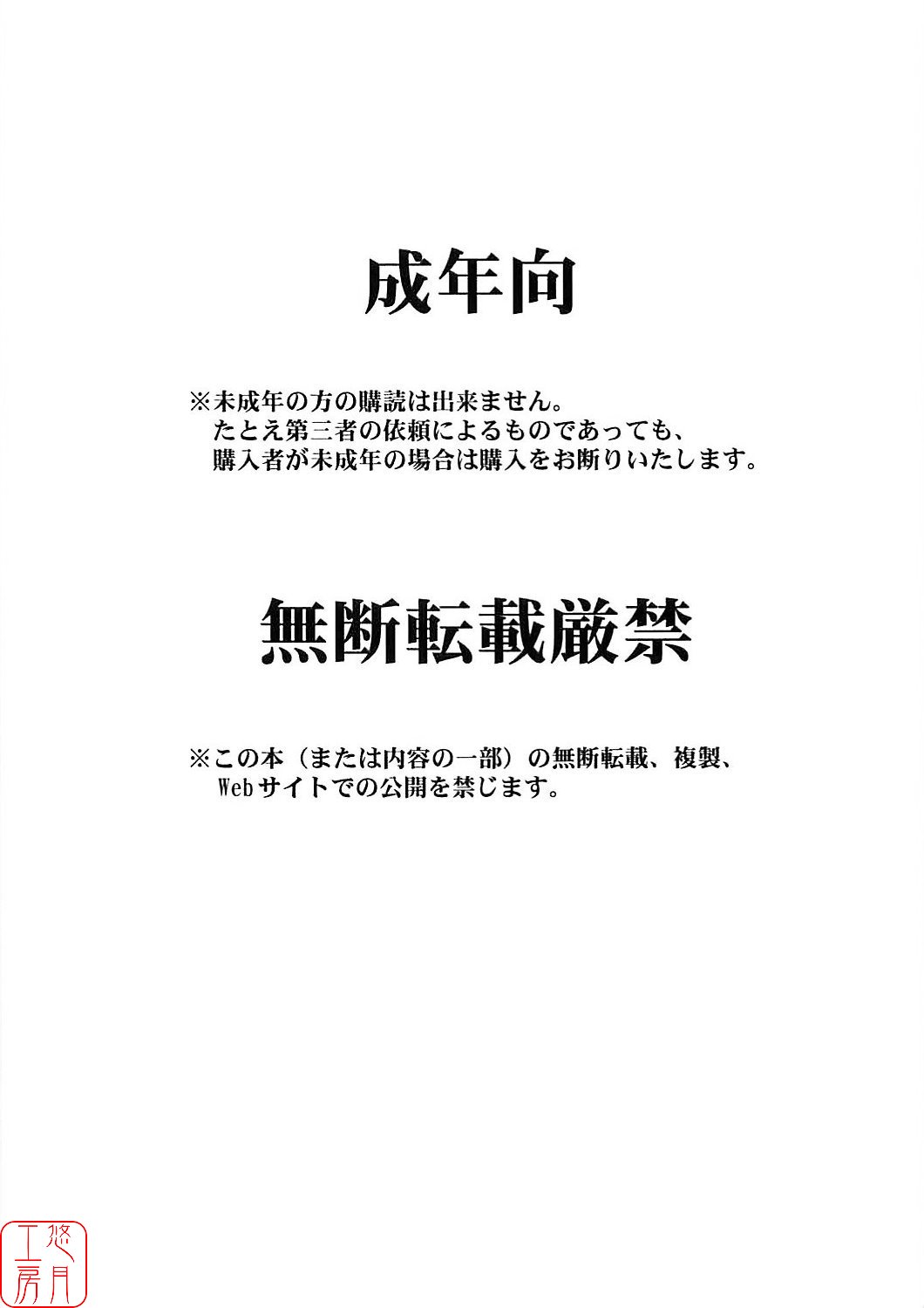 成年向

※未成年の方の購読は出来ません。
たとえ第三者の依頼によるものであっても、
購入者が未成年の場合は購入をお断りいたします。

無断転載厳禁

※この本（または内容の一部）の無断転載、複製、
Webサイトでの公開を禁じます。

悠月工房